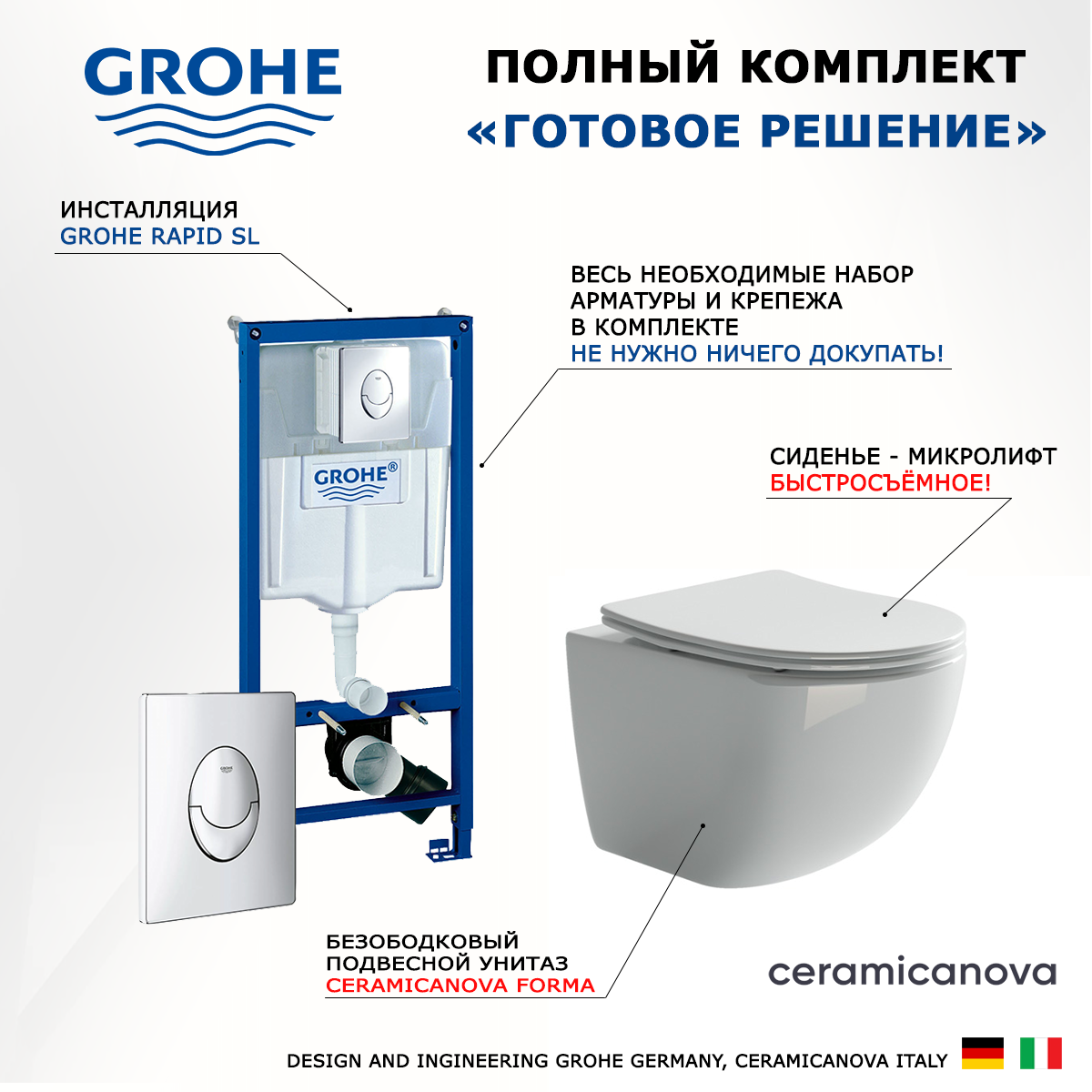 GROHE

ПОЛНЫЙ КОМПЛЕКТ
«ГОТОВОЕ РЕШЕНИЕ»

ИНСТАЛЛЯЦИЯ
GROHE RAPID SL

ВЕСЬ НЕОБХОДИМЫЕ НАБОР
АРМАТУРЫ И КРЕПЕЖА
В КОМПЛЕКТЕ
НЕ НУЖНО НИЧЕГО ДОКУПАТЬ!

GROHE®

СИДЕНЬЕ - МИКРОЛИФТ
БЫСТРОСЪЁМНОЕ!

БЕЗОБОДКОВЫЙ
ПОДВЕСНОЙ УНИТАЗ
CERAMICANOVA FORMA

ceramicanova

DESIGN AND INGINEERING GROHE GERMANY, CERAMICANOVA ITALY